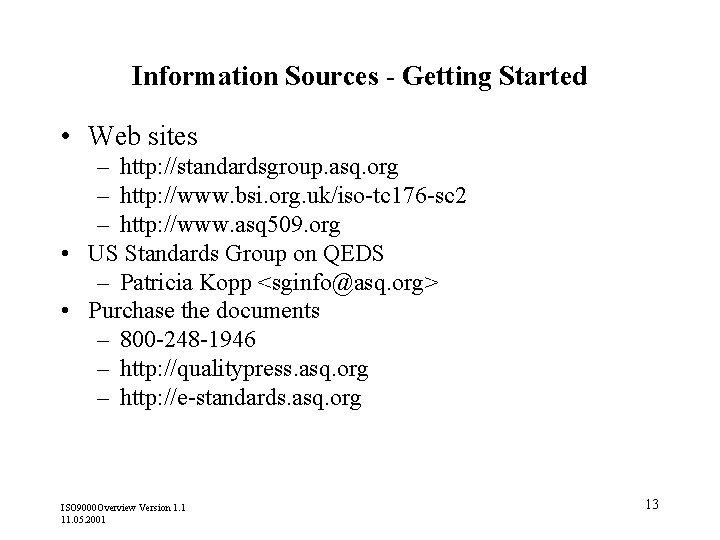 Information Sources - Getting Started

• Web sites
  – http://standardsgroup.asq.org
  – http://www.bsi.org.uk/iso-tc176-sc2
  – http://www.asq509.org
• US Standards Group on QEDS
  – Patricia Kopp <sginfo@asq.org>
• Purchase the documents
  – 800-248-1946
  – http://qualitypress.asq.org
  – http://e-standards.asq.org

ISO9000Overview Version 1.1
11.05.2001

13